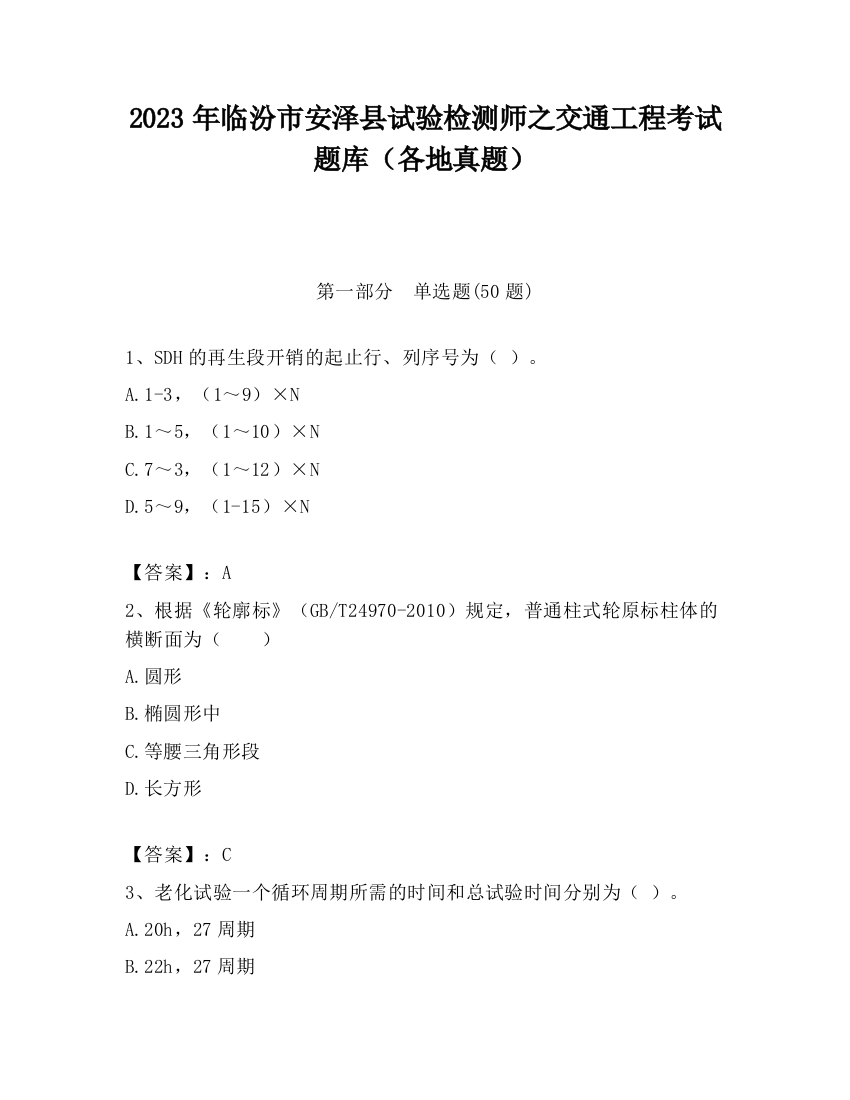 2023 年临汾市安泽县试验检测师之交通工程考试题库（各地真题）

第一部分　单选题(50 题)

1、SDH 的再生段开销的起止行、列序号为（ ）。

A.1-3，（1～9）×N

B.1～5，（1～10）×N

C.7～3，（1～12）×N

D.5～9，（1-15）×N

【答案】：A

2、根据《轮廓标》（GB/T24970-2010）规定，普通柱式轮原标柱体的横断面为（　　）

A.圆形

B.椭圆形中

C.等腰三角形段

D.长方形

【答案】：C

3、老化试验一个循环周期所需的时间和总试验时间分别为（ ）。

A.20h，27 周期

B.22h，27 周期